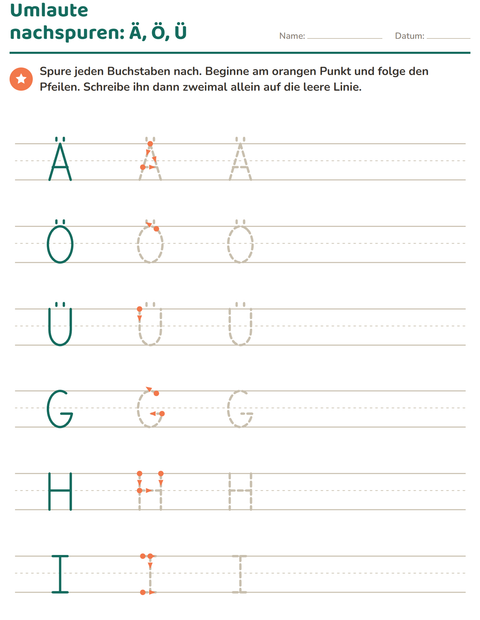 Umlaute nachspuren: Ä, Ö, Ü

Name: ____ Datum: ____

Spure jeden Buchstaben nach. Beginne am orangen Punkt und folge den Pfeilen. Schreibe ihn dann zweimal allein auf die leere Linie.

Ä Ä Ä

Ö Ö Ö

Ü Ü Ü

G G G

H H H

I I I